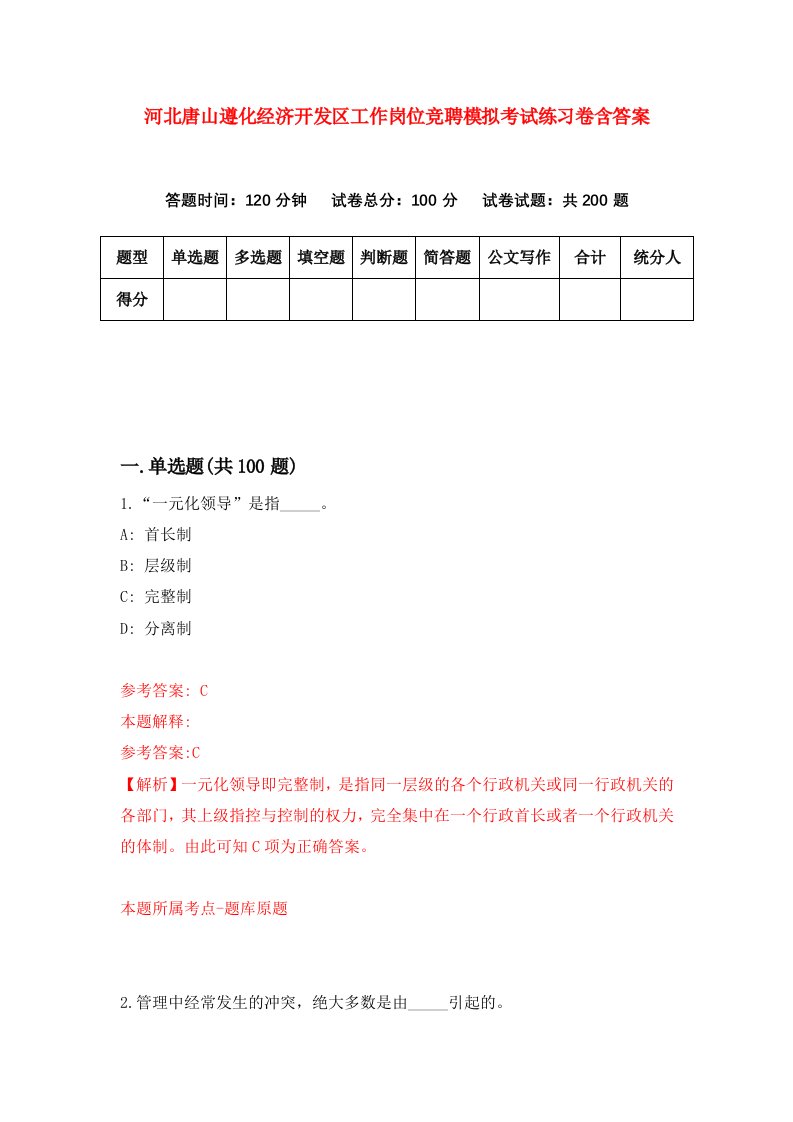 河北唐山遵化经济开发区工作岗位竞聘模拟考试练习卷含答案

答题时间：120 分钟　试卷总分：100 分　试卷试题：共 200 题

| 题型 | 单选题 | 多选题 | 填空题 | 判断题 | 简答题 | 公文写作 | 合计 | 统分人 |
|---|---|---|---|---|---|---|---|---|
| 得分 | | | | | | | | |

一.单选题(共 100 题)

1.“一元化领导”是指_____。

A: 首长制

B: 层级制

C: 完整制

D: 分离制

参考答案: C

本题解释:

参考答案:C

【解析】一元化领导即完整制，是指同一层级的各个行政机关或同一行政机关的各部门，其上级指控与控制的权力，完全集中在一个行政首长或者一个行政机关的体制。由此可知 C 项为正确答案。

本题所属考点-题库原题

2.管理中经常发生的冲突，绝大多数是由_____引起的。